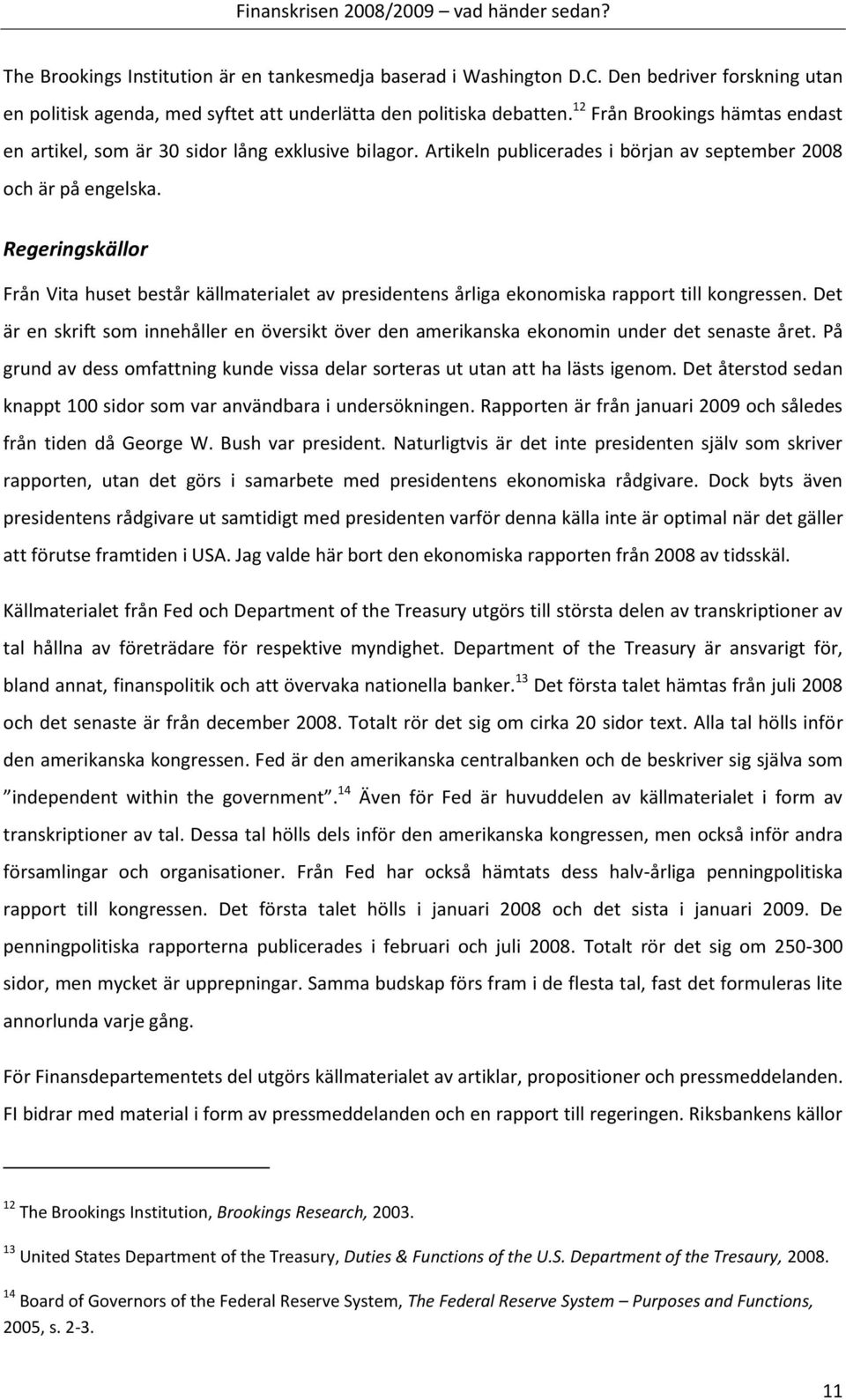 Finanskrisen 2008/2009 – vad händer sedan?

The Brookings Institution är en tankesmedja baserad i Washington D.C. Den bedriver forskning utan en politisk agenda, med syftet att underlätta den politiska debatten.$^{12}$ Från Brookings hämtas endast en artikel, som är 30 sidor lång exklusive bilagor. Artikeln publicerades i början av september 2008 och är på engelska.

Regeringskällor

Från Vita huset består källmaterialet av presidentens årliga ekonomiska rapport till kongressen. Det är en skrift som innehåller en översikt över den amerikanska ekonomin under det senaste året. På grund av dess omfattning kunde vissa delar sorteras ut utan att ha lästs igenom. Det återstod sedan knappt 100 sidor som var användbara i undersökningen. Rapporten är från januari 2009 och således från tiden då George W. Bush var president. Naturligtvis är det inte presidenten själv som skriver rapporten, utan det görs i samarbete med presidentens ekonomiska rådgivare. Dock byts även presidentens rådgivare ut samtidigt med presidenten varför denna källa inte är optimal när det gäller att förutse framtiden i USA. Jag valde här bort den ekonomiska rapporten från 2008 av tidsskäl.

Källmaterialet från Fed och Department of the Treasury utgörs till största delen av transkriptioner av tal hållna av företrädare för respektive myndighet. Department of the Treasury är ansvarigt för, bland annat, finanspolitik och att övervaka nationella banker.$^{13}$ Det första talet hämtas från juli 2008 och det senaste är från december 2008. Totalt rör det sig om cirka 20 sidor text. Alla tal hölls inför den amerikanska kongressen. Fed är den amerikanska centralbanken och de beskriver sig själva som ”independent within the government”.$^{14}$ Även för Fed är huvuddelen av källmaterialet i form av transkriptioner av tal. Dessa tal hölls dels inför den amerikanska kongressen, men också inför andra församlingar och organisationer. Från Fed har också hämtats dess halv-årliga penningpolitiska rapport till kongressen. Det första talet hölls i januari 2008 och det sista i januari 2009. De penningpolitiska rapporterna publicerades i februari och juli 2008. Totalt rör det sig om 250-300 sidor, men mycket är upprepningar. Samma budskap förs fram i de flesta tal, fast det formuleras lite annorlunda varje gång.

För Finansdepartementets del utgörs källmaterialet av artiklar, propositioner och pressmeddelanden. FI bidrar med material i form av pressmeddelanden och en rapport till regeringen. Riksbankens källor

$^{12}$ The Brookings Institution, Brookings Research, 2003.

$^{13}$ United States Department of the Treasury, Duties & Functions of the U.S. Department of the Tresaury, 2008.

$^{14}$ Board of Governors of the Federal Reserve System, The Federal Reserve System – Purposes and Functions, 2005, s. 2-3.

11